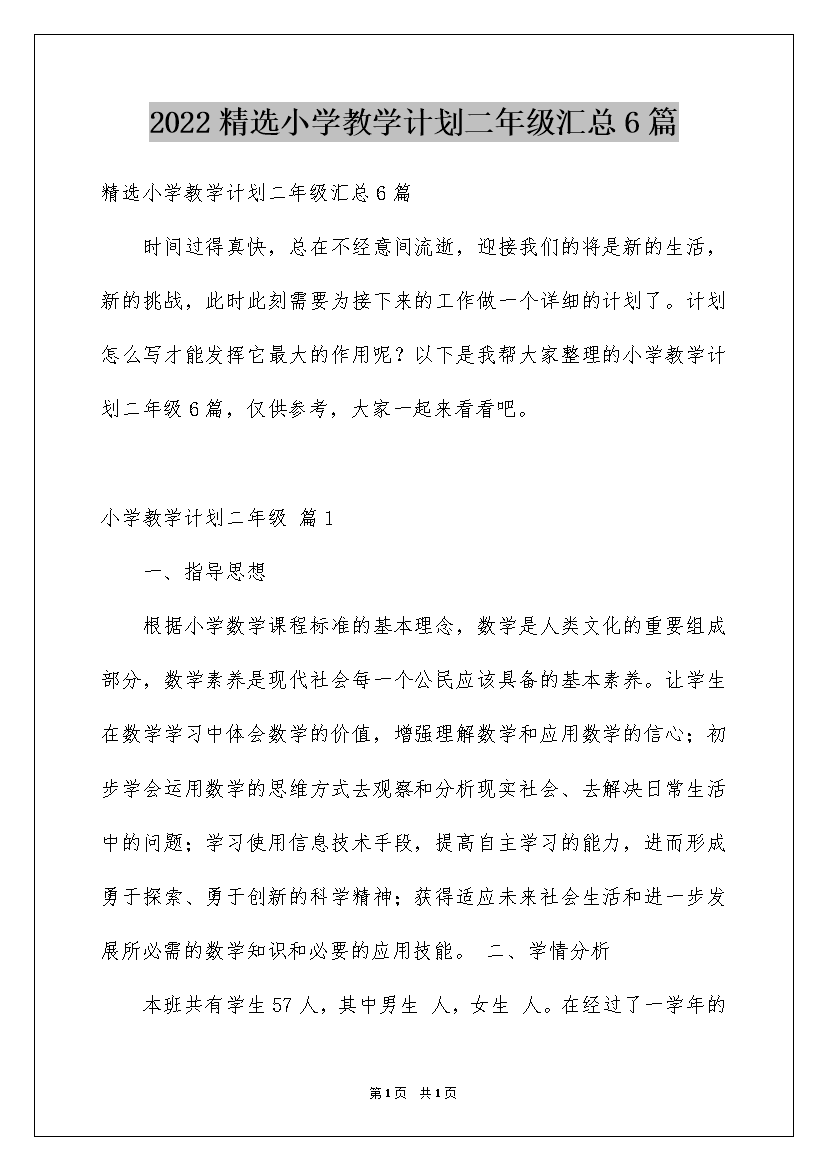 2022精选小学教学计划二年级汇总6篇

精选小学教学计划二年级汇总6篇

时间过得真快，总在不经意间流逝，迎接我们的将是新的生活，新的挑战，此时此刻需要为接下来的工作做一个详细的计划了。计划怎么写才能发挥它最大的作用呢？以下是我帮大家整理的小学教学计划二年级6篇，仅供参考，大家一起来看看吧。

小学教学计划二年级 篇1

一、指导思想

根据小学数学课程标准的基本理念，数学是人类文化的重要组成部分，数学素养是现代社会每一个公民应该具备的基本素养。让学生在数学学习中体会数学的价值，增强理解数学和应用数学的信心；初步学会运用数学的思维方式去观察和分析现实社会、去解决日常生活中的问题；学习使用信息技术手段，提高自主学习的能力，进而形成勇于探索、勇于创新的科学精神；获得适应未来社会生活和进一步发展所必需的数学知识和必要的应用技能。 二、学情分析

本班共有学生57人，其中男生 人，女生 人。在经过了一学年的

第1页 共1页